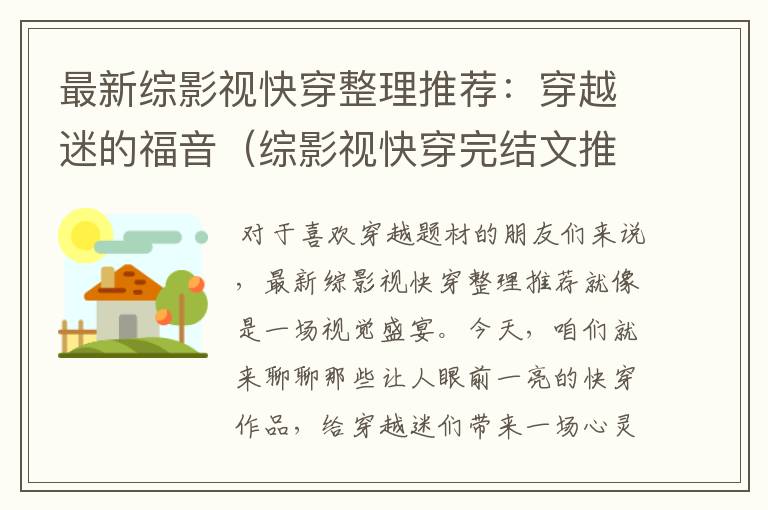 最新综影视快穿整理推荐：穿越迷的福音（综影视快穿完结文推

对于喜欢穿越题材的朋友们来说，最新综影视快穿整理推荐就像是一场视觉盛宴。今天，咱们就来聊聊那些让人眼前一亮的快穿作品，给穿越迷们带来一场心灵